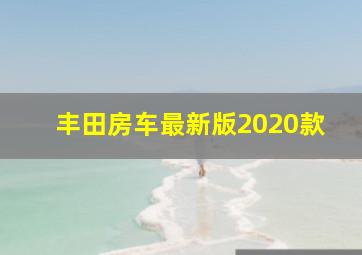 丰田房车最新版2020款